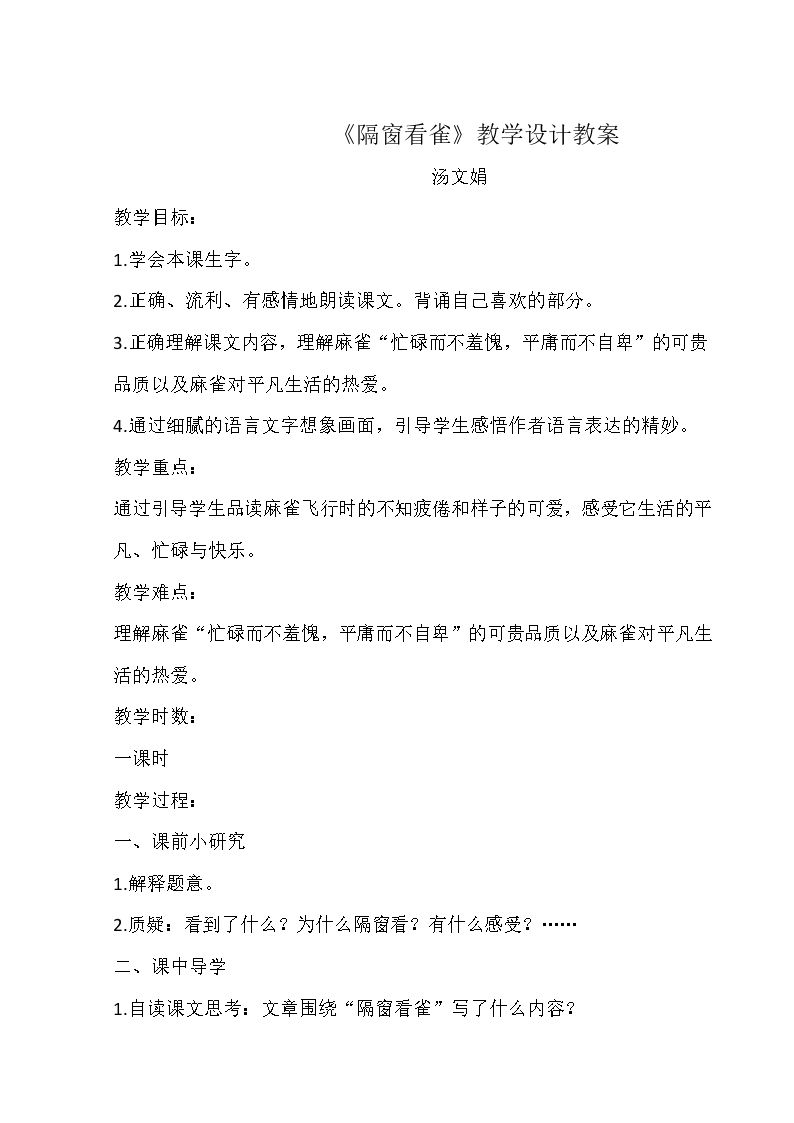 《隔窗看雀》教学设计教案

汤文娟

教学目标：

1.学会本课生字。

2.正确、流利、有感情地朗读课文。背诵自己喜欢的部分。

3.正确理解课文内容，理解麻雀“忙碌而不羞愧，平庸而不自卑”的可贵品质以及麻雀对平凡生活的热爱。

4.通过细腻的语言文字想象画面，引导学生感悟作者语言表达的精妙。

教学重点：

通过引导学生品读麻雀飞行时的不知疲倦和样子的可爱，感受它生活的平凡、忙碌与快乐。

教学难点：

理解麻雀“忙碌而不羞愧，平庸而不自卑”的可贵品质以及麻雀对平凡生活的热爱。

教学时数：

一课时

教学过程：

一、课前小研究

1.解释题意。

2.质疑：看到了什么？为什么隔窗看？有什么感受？……

二、课中导学

1.自读课文思考：文章围绕“隔窗看雀”写了什么内容？